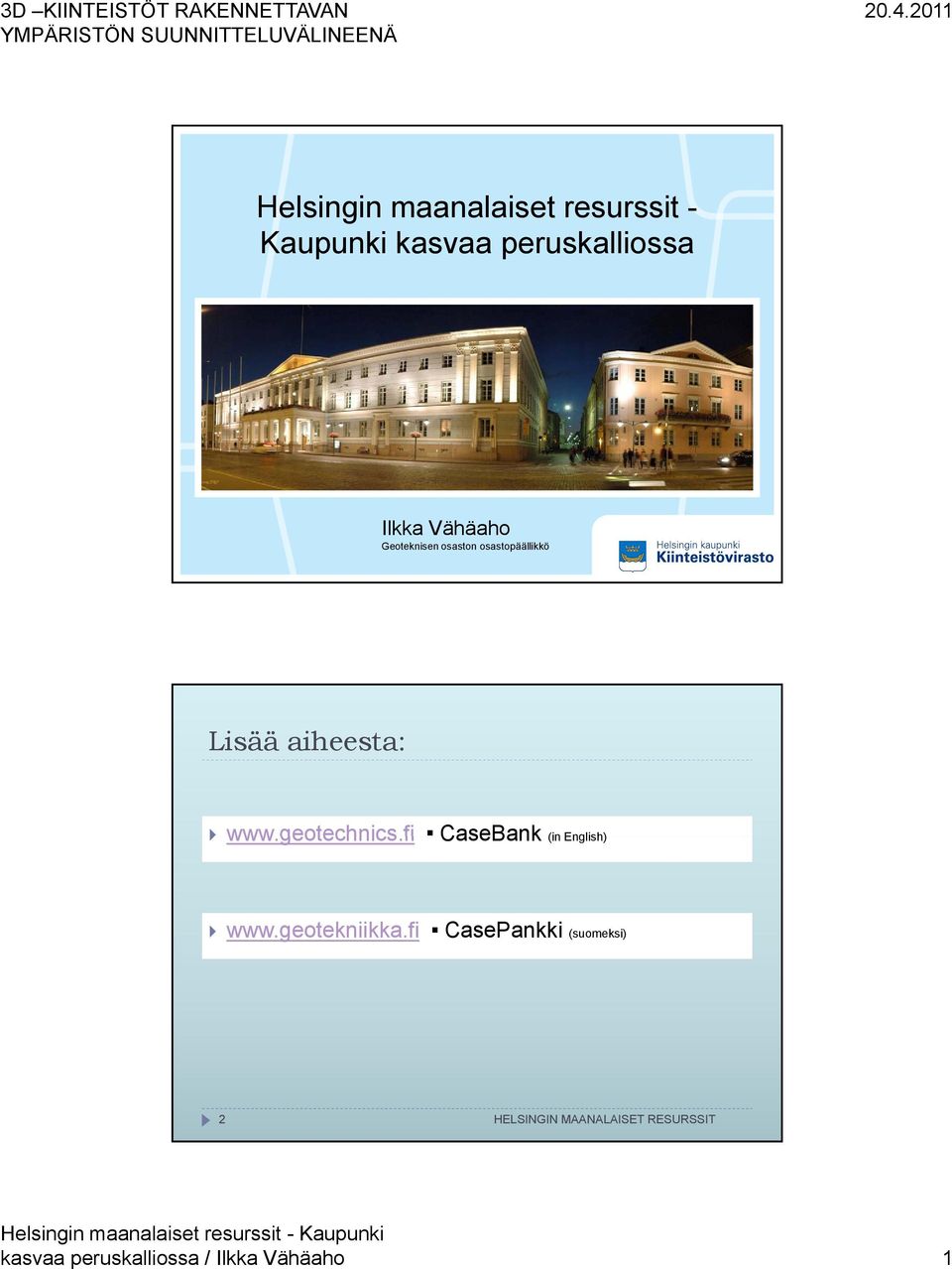 3D –KIINTEISTÖT RAKENNETTAVAN YMPÄRISTÖN SUUNNITTELUVÄLINEENÄ

20.4.2011

Helsingin maanalaiset resurssit - Kaupunki kasvaa peruskalliossa

Ilkka Vähäaho
Geoteknisen osaston osastopäällikkö

Helsingin kaupunki
Kiinteistövirasto

Lisää aiheesta:

www.geotechnics.fi ▪ CaseBank (in English)

www.geotekniikka.fi ▪ CasePankki (suomeksi)

2

HELSINGIN MAANALAISET RESURSSIT

Helsingin maanalaiset resurssit - Kaupunki kasvaa peruskalliossa / Ilkka Vähäaho

1